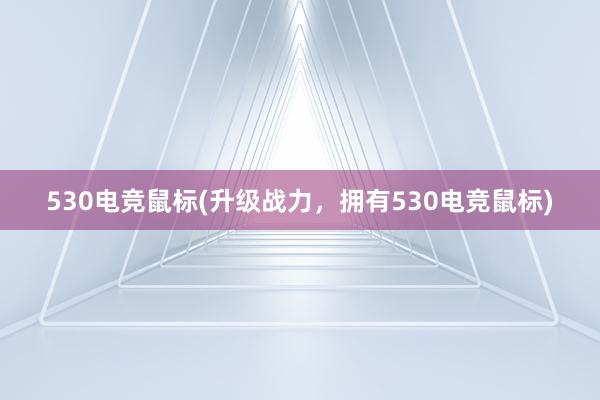 530电竞鼠标(升级战力，拥有530电竞鼠标)